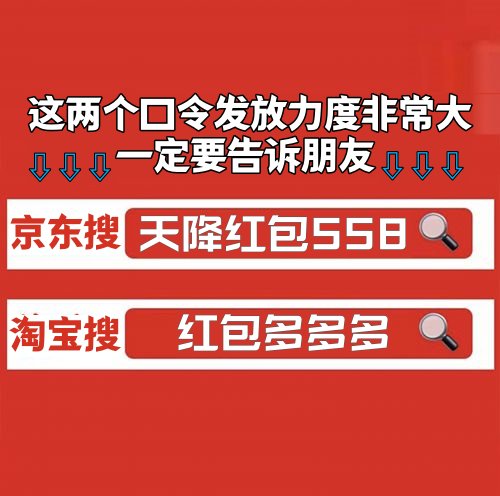 这两个口令发放力度非常大
一定要告诉朋友

京东搜 天降红包558

淘宝搜 红包多多多